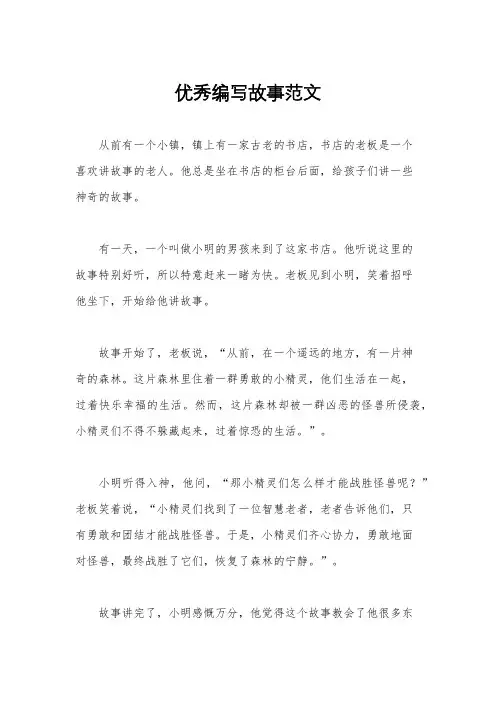 优秀编写故事范文

从前有一个小镇，镇上有一家古老的书店，书店的老板是一个喜欢讲故事的老人。他总是坐在书店的柜台后面，给孩子们讲一些神奇的故事。

有一天，一个叫做小明的男孩来到了这家书店。他听说这里的故事特别好听，所以特意赶来一睹为快。老板见到小明，笑着招呼他坐下，开始给他讲故事。

故事开始了，老板说，“从前，在一个遥远的地方，有一片神奇的森林。这片森林里住着一群勇敢的小精灵，他们生活在一起，过着快乐幸福的生活。然而，这片森林却被一群凶恶的怪兽所侵袭，小精灵们不得不躲藏起来，过着惊恐的生活。”。

小明听得入神，他问，“那小精灵们怎么样才能战胜怪兽呢？”老板笑着说，“小精灵们找到了一位智慧老者，老者告诉他们，只有勇敢和团结才能战胜怪兽。于是，小精灵们齐心协力，勇敢地面对怪兽，最终战胜了它们，恢复了森林的宁静。”。

故事讲完了，小明感慨万分，他觉得这个故事教会了他很多东